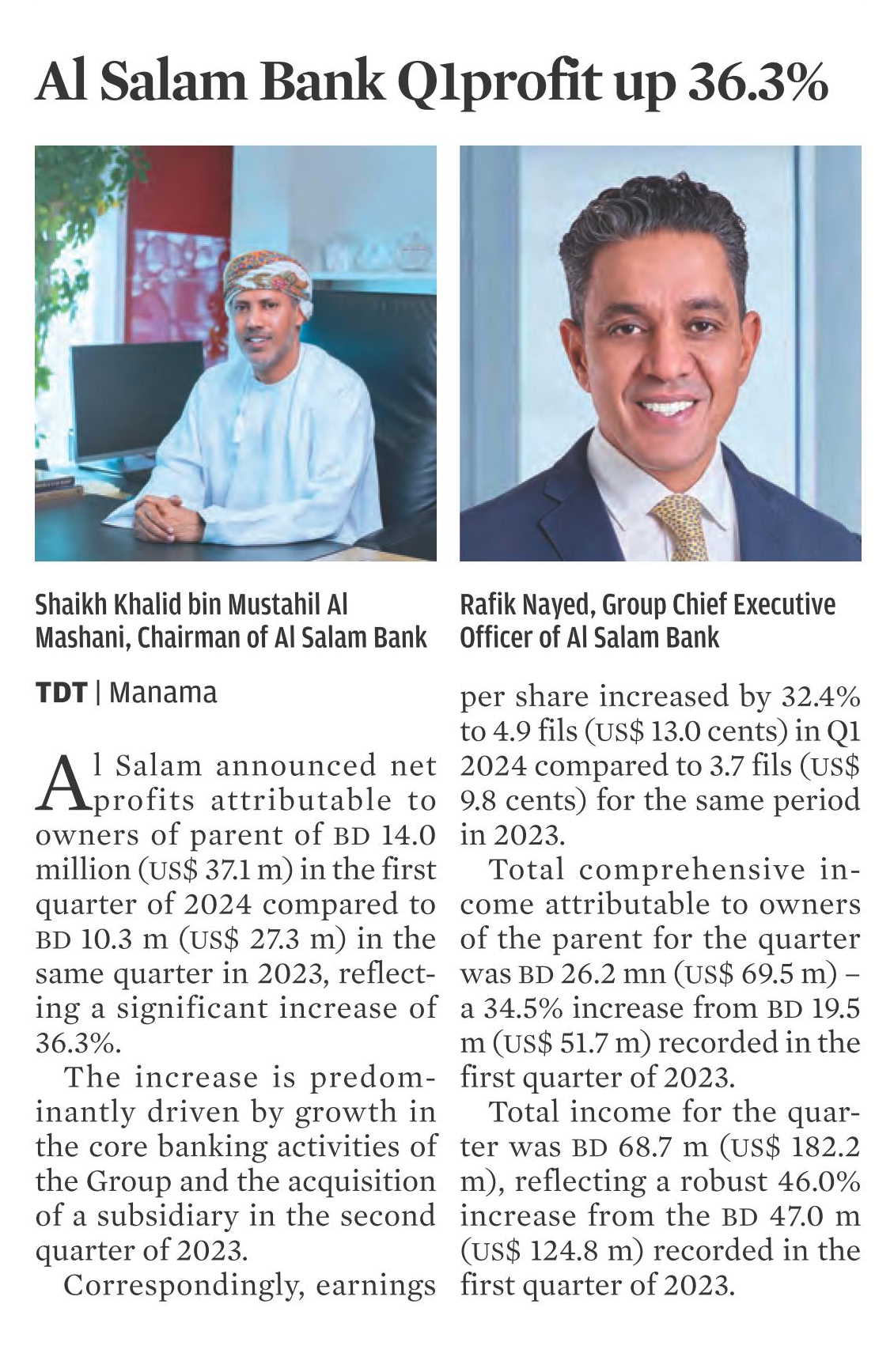 Al Salam Bank Q1profit up 36.3%

Shaikh Khalid bin Mustahil Al Mashani, Chairman of Al Salam Bank

Rafik Nayed, Group Chief Executive Officer of Al Salam Bank

TDT | Manama

Al Salam announced net profits attributable to owners of parent of BD 14.0 million (US$ 37.1 m) in the first quarter of 2024 compared to BD 10.3 m (US$ 27.3 m) in the same quarter in 2023, reflecting a significant increase of 36.3%.

The increase is predominantly driven by growth in the core banking activities of the Group and the acquisition of a subsidiary in the second quarter of 2023.

Correspondingly, earnings per share increased by 32.4% to 4.9 fils (US$ 13.0 cents) in Q1 2024 compared to 3.7 fils (US$ 9.8 cents) for the same period in 2023.

Total comprehensive income attributable to owners of the parent for the quarter was BD 26.2 mn (US$ 69.5 m) – a 34.5% increase from BD 19.5 m (US$ 51.7 m) recorded in the first quarter of 2023.

Total income for the quarter was BD 68.7 m (US$ 182.2 m), reflecting a robust 46.0% increase from the BD 47.0 m (US$ 124.8 m) recorded in the first quarter of 2023.